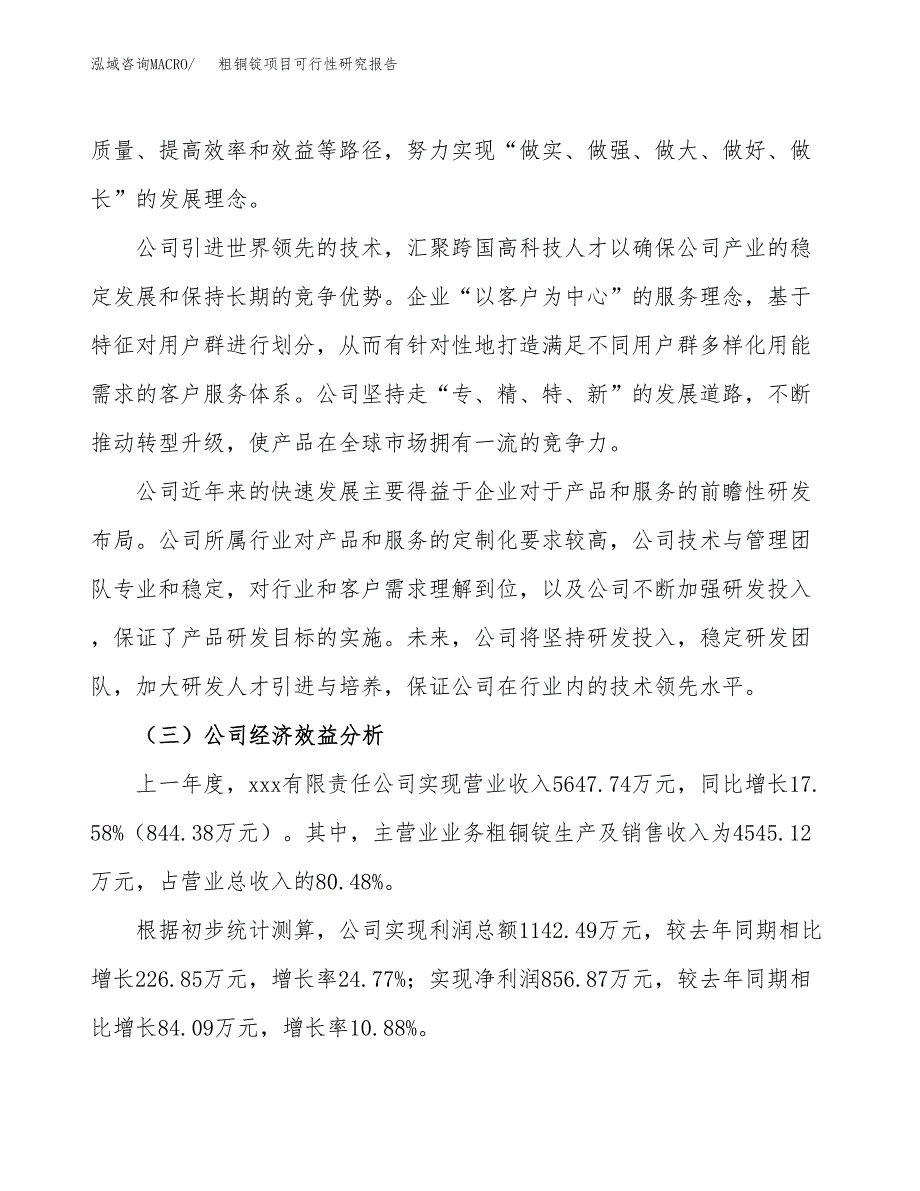 泓域咨询MACRO/　粗铜锭项目可行性研究报告

质量、提高效率和效益等路径，努力实现“做实、做强、做大、做好、做长”的发展理念。

公司引进世界领先的技术，汇聚跨国高科技人才以确保公司产业的稳定发展和保持长期的竞争优势。企业“以客户为中心”的服务理念，基于特征对用户群进行划分，从而有针对性地打造满足不同用户群多样化用能需求的客户服务体系。公司坚持走“专、精、特、新”的发展道路，不断推动转型升级，使产品在全球市场拥有一流的竞争力。

公司近年来的快速发展主要得益于企业对于产品和服务的前瞻性研发布局。公司所属行业对产品和服务的定制化要求较高，公司技术与管理团队专业和稳定，对行业和客户需求理解到位，以及公司不断加强研发投入，保证了产品研发目标的实施。未来，公司将坚持研发投入，稳定研发团队，加大研发人才引进与培养，保证公司在行业内的技术领先水平。

（三）公司经济效益分析

上一年度，xxx有限责任公司实现营业收入5647.74万元，同比增长17.58%（844.38万元）。其中，主营业业务粗铜锭生产及销售收入为4545.12万元，占营业总收入的80.48%。

根据初步统计测算，公司实现利润总额1142.49万元，较去年同期相比增长226.85万元，增长率24.77%；实现净利润856.87万元，较去年同期相比增长84.09万元，增长率10.88%。